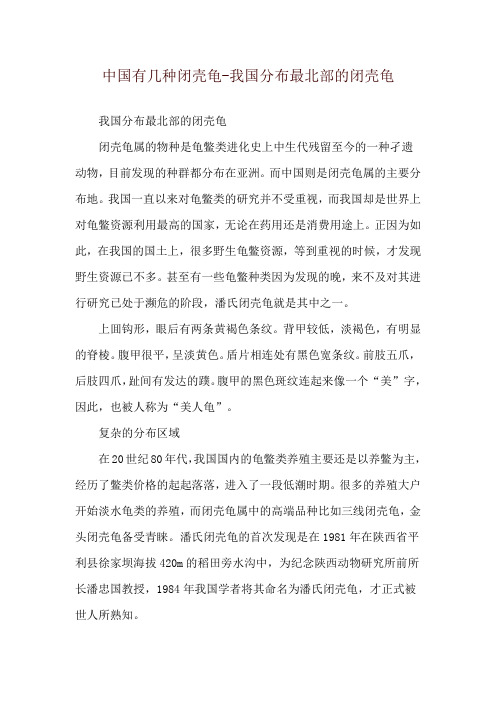 中国有几种闭壳龟-我国分布最北部的闭壳龟

我国分布最北部的闭壳龟

闭壳龟属的物种是龟鳖类进化史上中生代残留至今的一种孑遗动物，目前发现的种群都分布在亚洲。而中国则是闭壳龟属的主要分布地。我国一直以来对龟鳖类的研究并不受重视，而我国却是世界上对龟鳖资源利用最高的国家，无论在药用还是消费用途上。正因为如此，在我国的国土上，很多野生龟鳖资源，等到重视的时候，才发现野生资源已不多。甚至有一些龟鳖种类因为发现的晚，来不及对其进行研究已处于濒危的阶段，潘氏闭壳龟就是其中之一。

上囬钩形，眼后有两条黄褐色条纹。背甲较低，淡褐色，有明显的脊棱。腹甲很平，呈淡黄色。盾片相连处有黑色宽条纹。前肢五爪，后肢四爪，趾间有发达的蹼。腹甲的黑色斑纹连起来像一个“美”字，因此，也被人称为“美人龟”。

复杂的分布区域

在20世纪80年代，我国国内的龟鳖类养殖主要还是以养鳖为主，经历了鳖类价格的起起落落，进入了一段低潮时期。很多的养殖大户开始淡水龟类的养殖，而闭壳龟属中的高端品种比如三线闭壳龟，金头闭壳龟备受青睐。潘氏闭壳龟的首次发现是在1981年在陕西省平利县徐家坝海拔420m的稻田旁水沟中，为纪念陕西动物研究所前所长潘忠国教授，1984年我国学者将其命名为潘氏闭壳龟，才正式被世人所熟知。